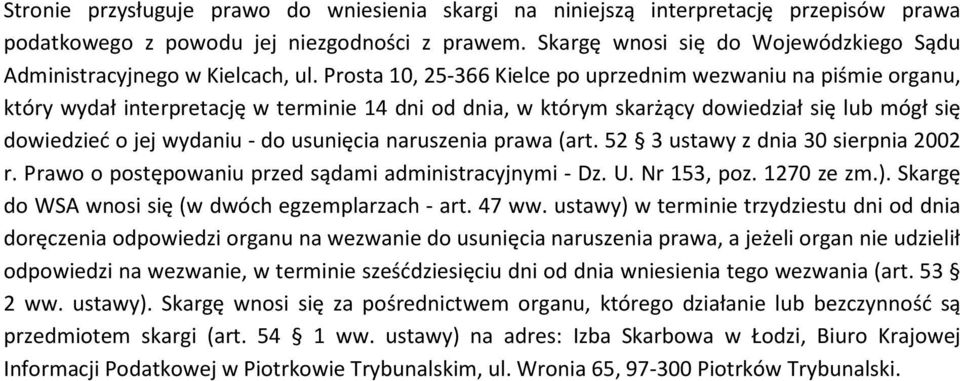 Stronie przysługuje prawo do wniesienia skargi na niniejszą interpretację przepisów prawa podatkowego z powodu jej niezgodności z prawem. Skargę wnosi się do Wojewódzkiego Sądu Administracyjnego w Kielcach, ul. Prosta 10, 25-366 Kielce po uprzednim wezwaniu na piśmie organu, który wydał interpretację w terminie 14 dni od dnia, w którym skarżący dowiedział się lub mógł się dowiedzieć o jej wydaniu - do usunięcia naruszenia prawa (art. 52 § 3 ustawy z dnia 30 sierpnia 2002 r. Prawo o postępowaniu przed sądami administracyjnymi - Dz. U. Nr 153, poz. 1270 ze zm.). Skargę do WSA wnosi się (w dwóch egzemplarzach - art. 47 ww. ustawy) w terminie trzydziestu dni od dnia doręczenia odpowiedzi organu na wezwanie do usunięcia naruszenia prawa, a jeżeli organ nie udzielił odpowiedzi na wezwanie, w terminie sześćdziesięciu dni od dnia wniesienia tego wezwania (art. 53 § 2 ww. ustawy). Skargę wnosi się za pośrednictwem organu, którego działanie lub bezczynność są przedmiotem skargi (art. 54 § 1 ww. ustawy) na adres: Izba Skarbowa w Łodzi, Biuro Krajowej Informacji Podatkowej w Piotrkowie Trybunalskim, ul. Wronia 65, 97-300 Piotrków Trybunalski.